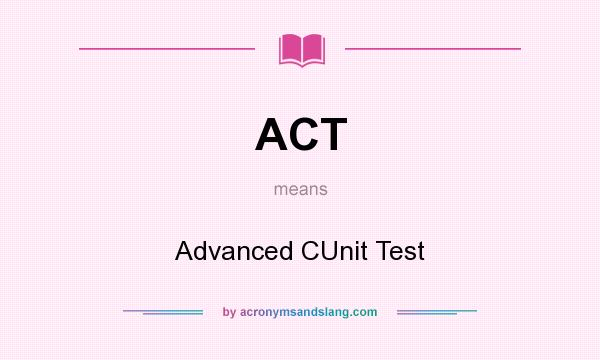 ACT

means

Advanced CUnit Test

by acronymsandslang.com